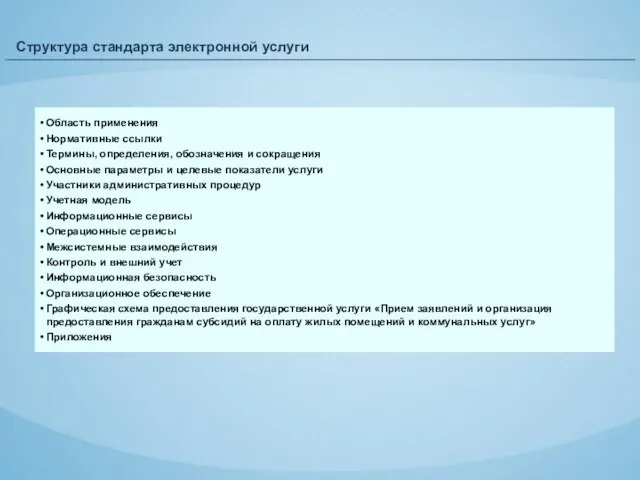 Структура стандарта электронной услуги

• Область применения
• Нормативные ссылки
• Термины, определения, обозначения и сокращения
• Основные параметры и целевые показатели услуги
• Участники административных процедур
• Учетная модель
• Информационные сервисы
• Операционные сервисы
• Межсистемные взаимодействия
• Контроль и внешний учет
• Информационная безопасность
• Организационное обеспечение
• Графическая схема предоставления государственной услуги «Прием заявлений и организация предоставления гражданам субсидий на оплату жилых помещений и коммунальных услуг»
• Приложения